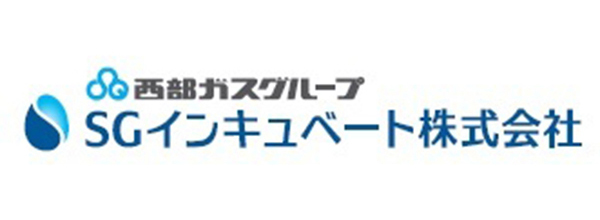 西部ガスグループ
SGインキュベート株式会社